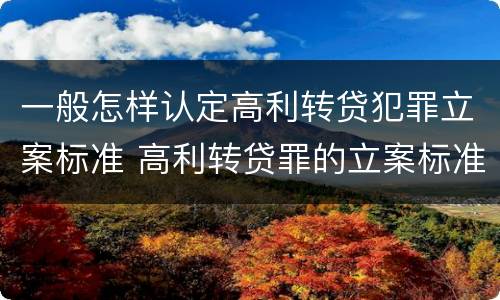 一般怎样认定高利转贷犯罪立案标准 高利转贷罪的立案标准